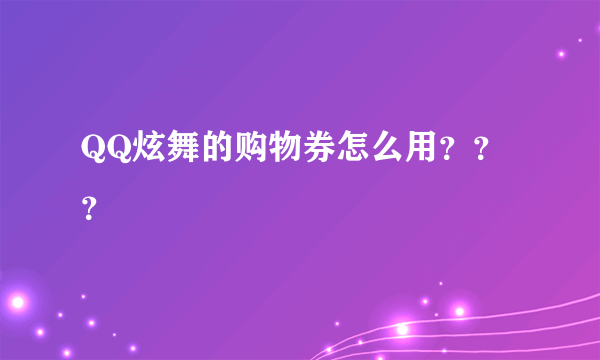 QQ炫舞的购物券怎么用？？？